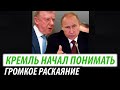 КРЕМЛЬ НАЧАЛ ПОНИМАТЬ
ГРОМКОЕ РАСКАЯНИЕ